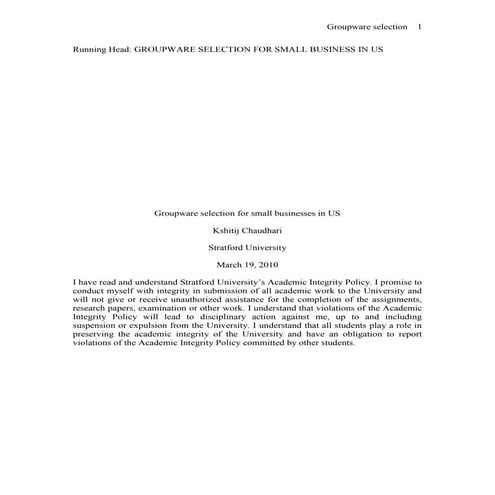 Groupware selection 1

Running Head: GROUPWARE SELECTION FOR SMALL BUSINESS IN US

Groupware selection for small businesses in US

Kshitij Chaudhari

Stratford University

March 19, 2010

I have read and understand Stratford University's Academic Integrity Policy. I promise to conduct myself with integrity in submission of all academic work to the University and will not give or receive unauthorized assistance for the completion of the assignments, research papers, examination or other work. I understand that violations of the Academic Integrity Policy will lead to disciplinary action against me, up to and including suspension or expulsion from the University. I understand that all students play a role in preserving the academic integrity of the University and have an obligation to report violations of the Academic Integrity Policy committed by other students.